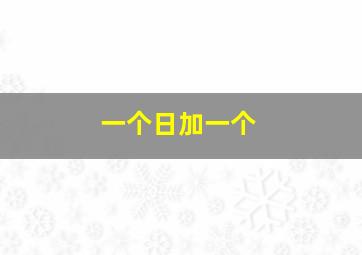 一个日加一个